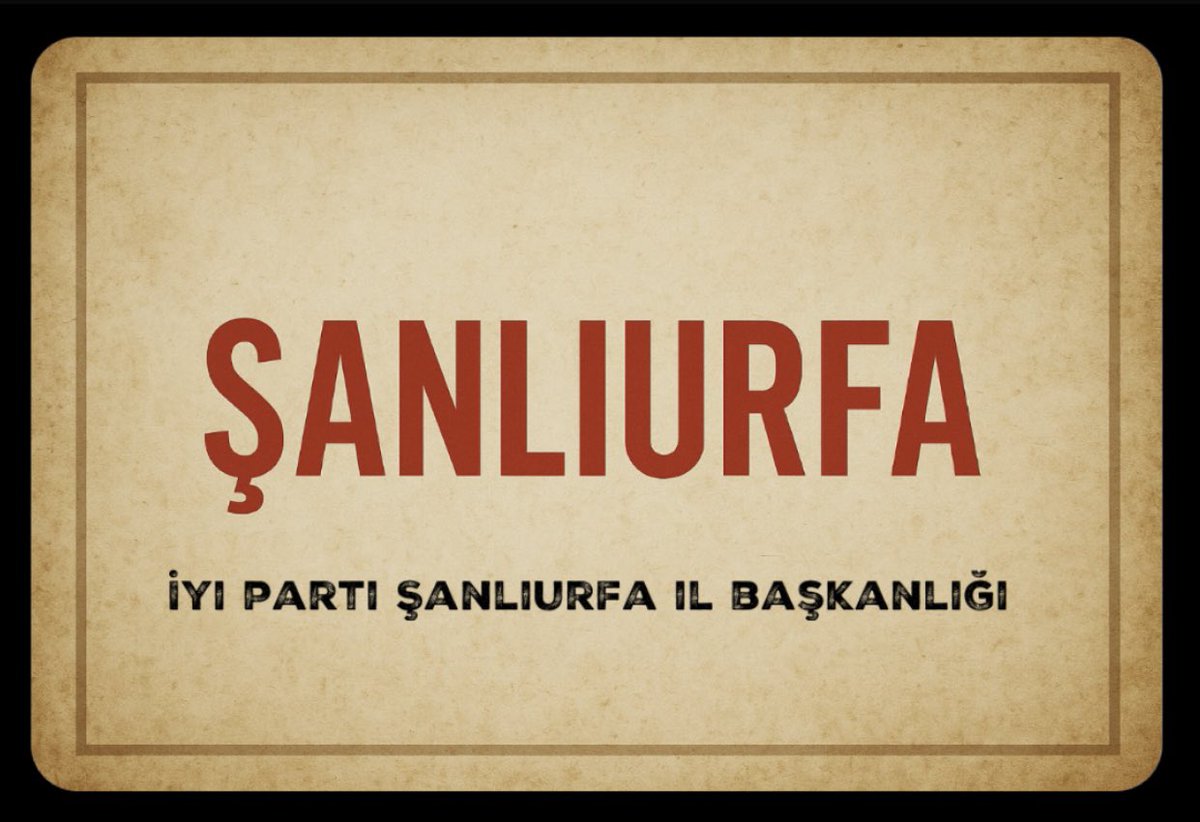 ŞANLIURFA

İYI PARTI ŞANLIURFA IL BAŞKANLIĞI